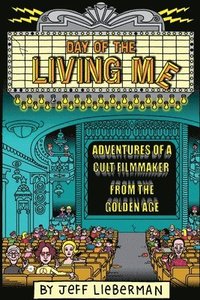 DAY OF THE
LIVING ME

ADVENTURES OF A
CULT FILMMAKER
FROM THE
GOLDEN AGE

BY JEFF LIEBERMAN